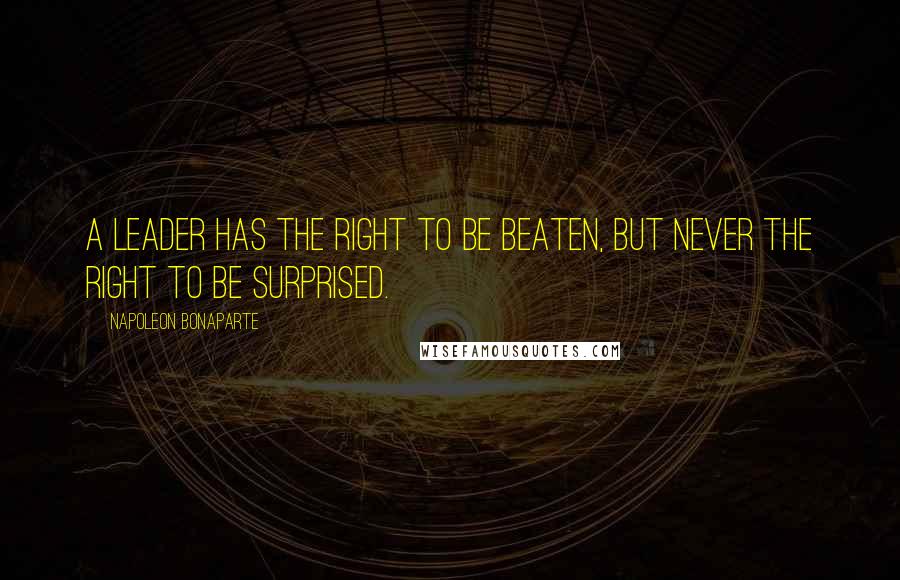 A LEADER HAS THE RIGHT TO BE BEATEN, BUT NEVER THE RIGHT TO BE SURPRISED.

NAPOLEON BONAPARTE

WISEFAMOUSQUOTES.COM